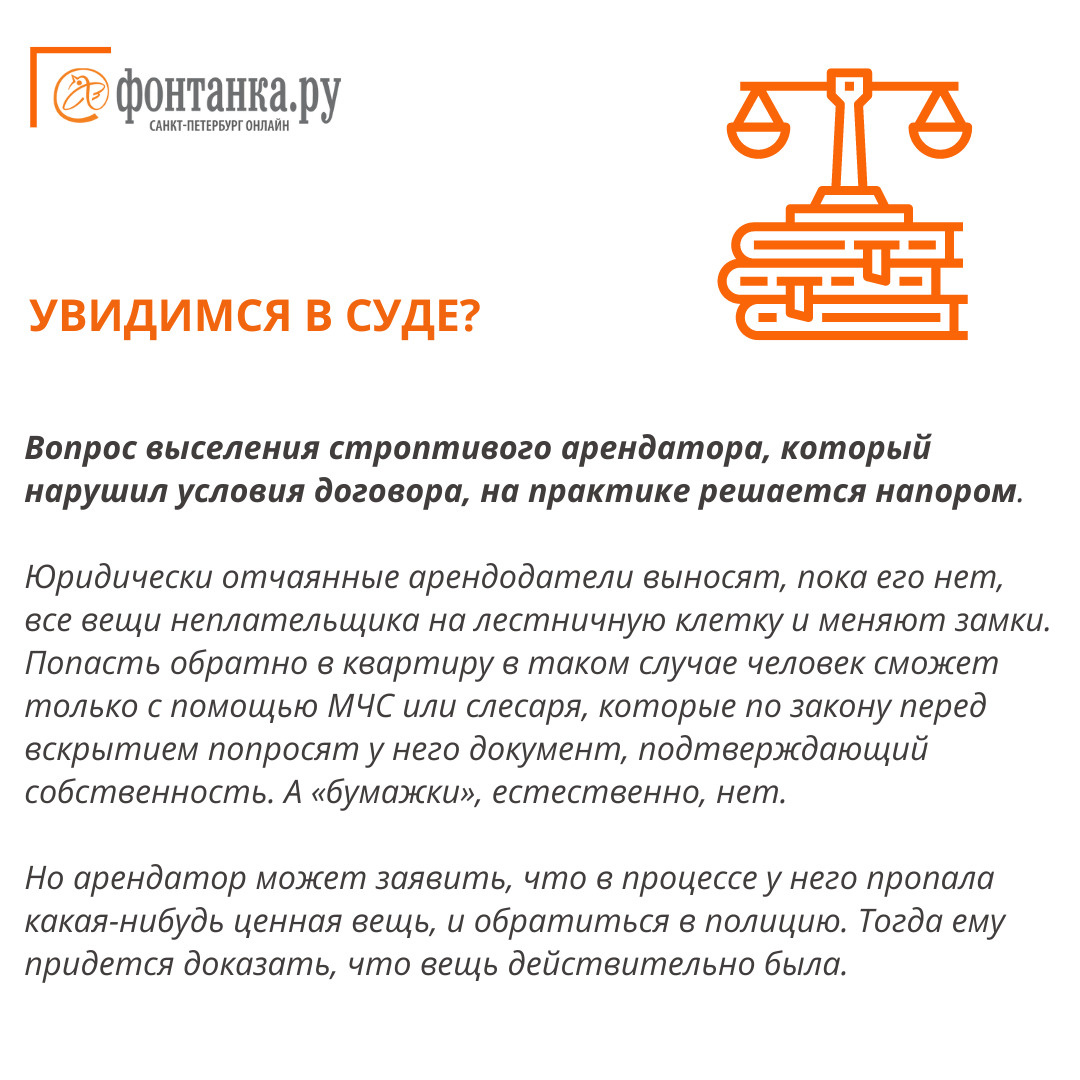 фонтанка.ру
САНКТ-ПЕТЕРБУРГ ОНЛАЙН

УВИДИМСЯ В СУДЕ?

Вопрос выселения строптивого арендатора, который нарушил условия договора, на практике решается напором.

Юридически отчаянные арендодатели выносят, пока его нет, все вещи неплательщика на лестничную клетку и меняют замки. Попасть обратно в квартиру в таком случае человек сможет только с помощью МЧС или слесаря, которые по закону перед вскрытием попросят у него документ, подтверждающий собственность. А «бумажки», естественно, нет.

Но арендатор может заявить, что в процессе у него пропала какая-нибудь ценная вещь, и обратиться в полицию. Тогда ему придется доказать, что вещь действительно была.